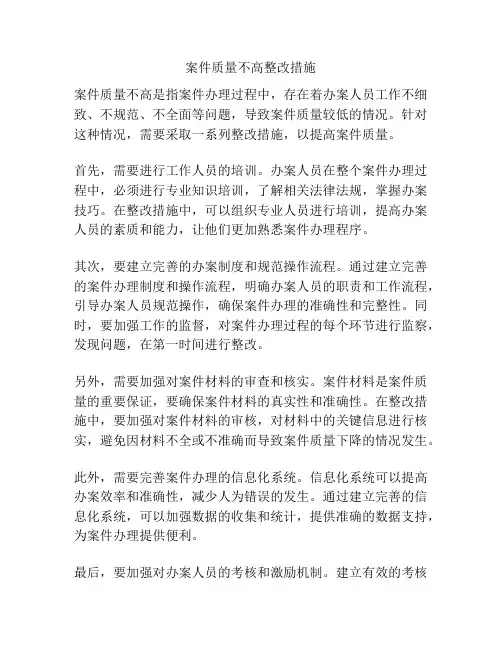 案件质量不高整改措施

案件质量不高是指案件办理过程中，存在着办案人员工作不细致、不规范、不全面等问题，导致案件质量较低的情况。针对这种情况，需要采取一系列整改措施，以提高案件质量。

首先，需要进行工作人员的培训。办案人员在整个案件办理过程中，必须进行专业知识培训，了解相关法律法规，掌握办案技巧。在整改措施中，可以组织专业人员进行培训，提高办案人员的素质和能力，让他们更加熟悉案件办理程序。

其次，要建立完善的办案制度和规范操作流程。通过建立完善的案件办理制度和操作流程，明确办案人员的职责和工作流程，引导办案人员规范操作，确保案件办理的准确性和完整性。同时，要加强工作的监督，对案件办理过程的每个环节进行监察，发现问题，在第一时间进行整改。

另外，需要加强对案件材料的审查和核实。案件材料是案件质量的重要保证，要确保案件材料的真实性和准确性。在整改措施中，要加强对案件材料的审核，对材料中的关键信息进行核实，避免因材料不全或不准确而导致案件质量下降的情况发生。

此外，需要完善案件办理的信息化系统。信息化系统可以提高办案效率和准确性，减少人为错误的发生。通过建立完善的信息化系统，可以加强数据的收集和统计，提供准确的数据支持，为案件办理提供便利。

最后，要加强对办案人员的考核和激励机制。建立有效的考核